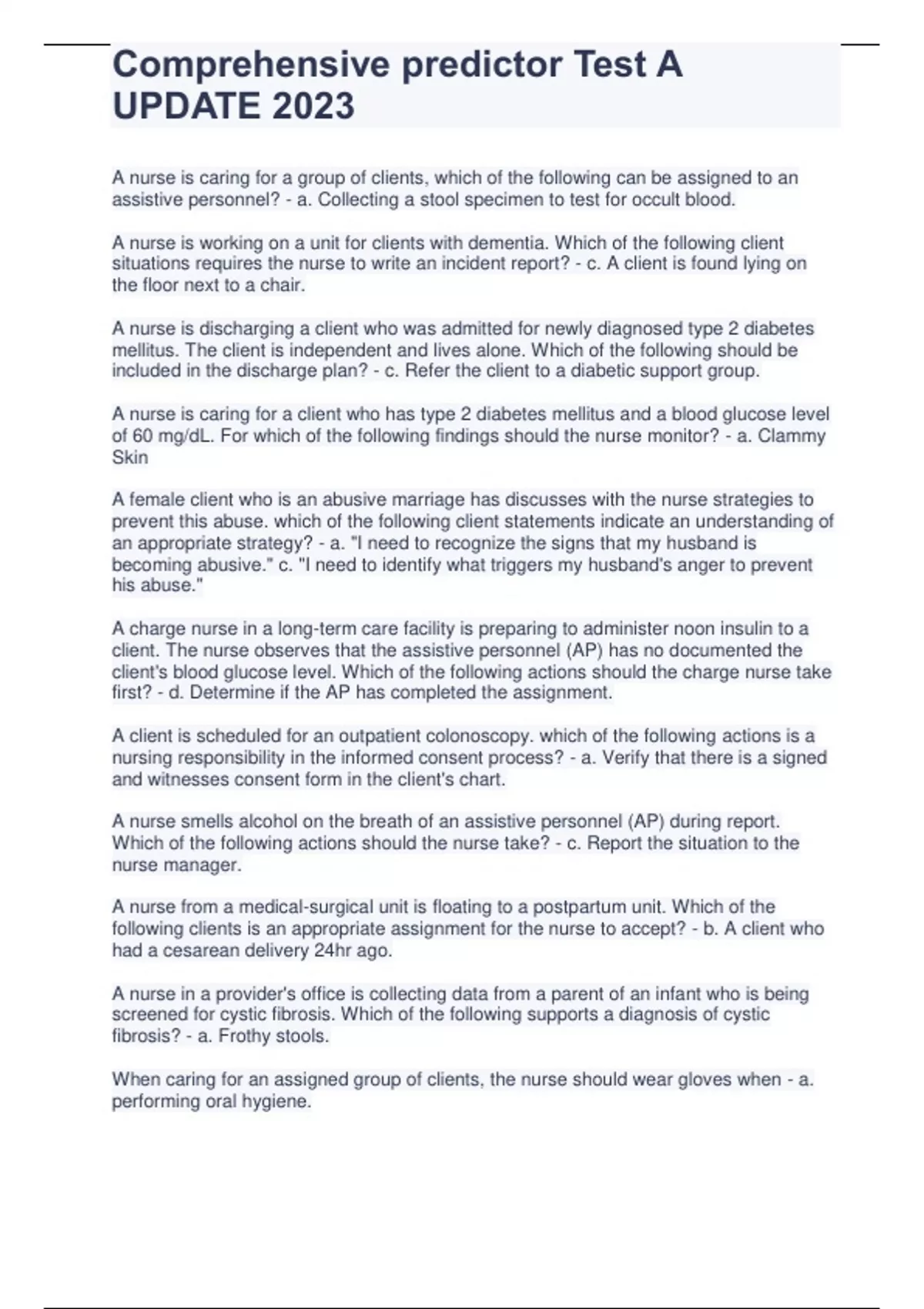 Comprehensive predictor Test A UPDATE 2023

A nurse is caring for a group of clients, which of the following can be assigned to an assistive personnel? - a. Collecting a stool specimen to test for occult blood.

A nurse is working on a unit for clients with dementia. Which of the following client situations requires the nurse to write an incident report? - c. A client is found lying on the floor next to a chair.

A nurse is discharging a client who was admitted for newly diagnosed type 2 diabetes mellitus. The client is independent and lives alone. Which of the following should be included in the discharge plan? - c. Refer the client to a diabetic support group.

A nurse is caring for a client who has type 2 diabetes mellitus and a blood glucose level of 60 mg/dL. For which of the following findings should the nurse monitor? - a. Clammy Skin

A female client who is an abusive marriage has discusses with the nurse strategies to prevent this abuse. which of the following client statements indicate an understanding of an appropriate strategy? - a. "I need to recognize the signs that my husband is becoming abusive." c. "I need to identify what triggers my husband's anger to prevent his abuse."

A charge nurse in a long-term care facility is preparing to administer noon insulin to a client. The nurse observes that the assistive personnel (AP) has no documented the client's blood glucose level. Which of the following actions should the charge nurse take first? - d. Determine if the AP has completed the assignment.

A client is scheduled for an outpatient colonoscopy. which of the following actions is a nursing responsibility in the informed consent process? - a. Verify that there is a signed and witnesses consent form in the client's chart.

A nurse smells alcohol on the breath of an assistive personnel (AP) during report. Which of the following actions should the nurse take? - c. Report the situation to the nurse manager.

A nurse from a medical-surgical unit is floating to a postpartum unit. Which of the following clients is an appropriate assignment for the nurse to accept? - b. A client who had a cesarean delivery 24hr ago.

A nurse in a provider's office is collecting data from a parent of an infant who is being screened for cystic fibrosis. Which of the following supports a diagnosis of cystic fibrosis? - a. Frothy stools.

When caring for an assigned group of clients, the nurse should wear gloves when - a. performing oral hygiene.